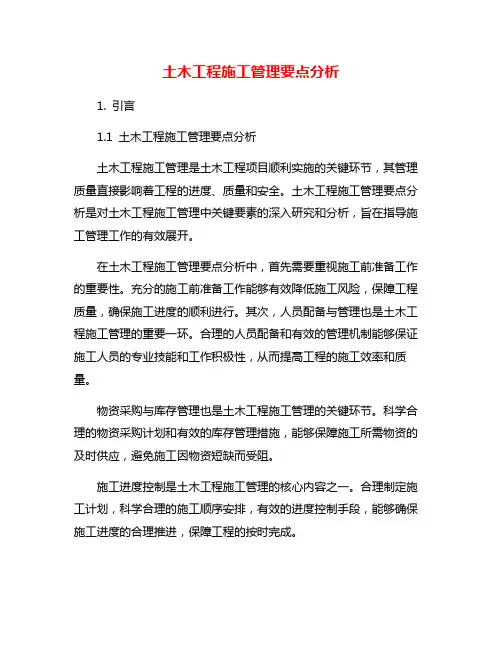 土木工程施工管理要点分析

1. 引言

1.1 土木工程施工管理要点分析

土木工程施工管理是土木工程项目顺利实施的关键环节，其管理质量直接影响着工程的进度、质量和安全。土木工程施工管理要点分析是对土木工程施工管理中关键要素的深入研究和分析，旨在指导施工管理工作的有效展开。

在土木工程施工管理要点分析中，首先需要重视施工前准备工作的重要性。充分的施工前准备工作能够有效降低施工风险，保障工程质量，确保施工进度的顺利进行。其次，人员配备与管理也是土木工程施工管理的重要一环。合理的人员配备和有效的管理机制能够保证施工人员的专业技能和工作积极性，从而提高工程的施工效率和质量。

物资采购与库存管理也是土木工程施工管理的关键环节。科学合理的物资采购计划和有效的库存管理措施，能够保障施工所需物资的及时供应，避免施工因物资短缺而受阻。

施工进度控制是土木工程施工管理的核心内容之一。合理制定施工计划，科学合理的施工顺序安排，有效的进度控制手段，能够确保施工进度的合理推进，保障工程的按时完成。